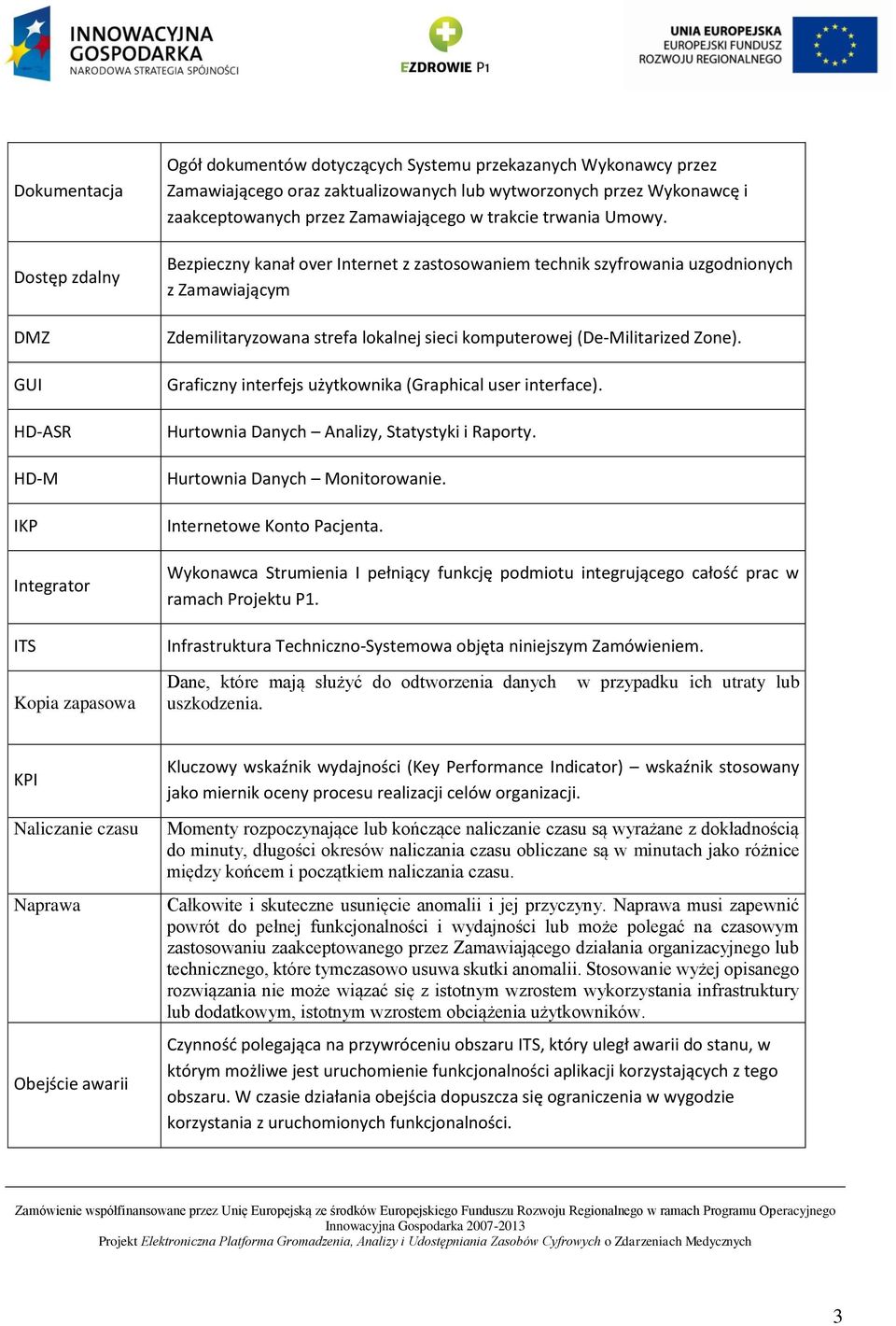 INNOWACYJNA GOSPODARKA
NARODOWA STRATEGIA SPÓJNOŚCI

EZDROWIE P1

UNIA EUROPEJSKA
EUROPEJSKI FUNDUSZ
ROZWOJU REGIONALNEGO

| | |
|---|---|
| Dokumentacja | Ogół dokumentów dotyczących Systemu przekazanych Wykonawcy przez Zamawiającego oraz zaktualizowanych lub wytworzonych przez Wykonawcę i zaakceptowanych przez Zamawiającego w trakcie trwania Umowy. |
| Dostęp zdalny | Bezpieczny kanał over Internet z zastosowaniem technik szyfrowania uzgodnionych z Zamawiającym |
| DMZ | Zdemilitaryzowana strefa lokalnej sieci komputerowej (De-Militarized Zone). |
| GUI | Graficzny interfejs użytkownika (Graphical user interface). |
| HD-ASR | Hurtownia Danych – Analizy, Statystyki i Raporty. |
| HD-M | Hurtownia Danych – Monitorowanie. |
| IKP | Internetowe Konto Pacjenta. |
| Integrator | Wykonawca Strumienia I pełniący funkcję podmiotu integrującego całość prac w ramach Projektu P1. |
| ITS | Infrastruktura Techniczno-Systemowa objęta niniejszym Zamówieniem. |
| Kopia zapasowa | Dane, które mają służyć do odtworzenia danych w przypadku ich utraty lub uszkodzenia. |
| KPI | Kluczowy wskaźnik wydajności (Key Performance Indicator) – wskaźnik stosowany jako miernik oceny procesu realizacji celów organizacji. |
| Naliczanie czasu | Momenty rozpoczynające lub kończące naliczanie czasu są wyrażane z dokładnością do minuty, długości okresów naliczania czasu obliczane są w minutach jako różnice między końcem i początkiem naliczania czasu. |
| Naprawa | Całkowite i skuteczne usunięcie anomalii i jej przyczyny. Naprawa musi zapewnić powrót do pełnej funkcjonalności i wydajności lub może polegać na czasowym zastosowaniu zaakceptowanego przez Zamawiającego działania organizacyjnego lub technicznego, które tymczasowo usuwa skutki anomalii. Stosowanie wyżej opisanego rozwiązania nie może wiązać się z istotnym wzrostem wykorzystania infrastruktury lub dodatkowym, istotnym wzrostem obciążenia użytkowników. |
| Obejście awarii | Czynność polegająca na przywróceniu obszaru ITS, który uległ awarii do stanu, w którym możliwe jest uruchomienie funkcjonalności aplikacji korzystających z tego obszaru. W czasie działania obejścia dopuszcza się ograniczenia w wygodzie korzystania z uruchomionych funkcjonalności. |

Zamówienie współfinansowane przez Unię Europejską ze środków Europejskiego Funduszu Rozwoju Regionalnego w ramach Programu Operacyjnego Innowacyjna Gospodarka 2007-2013
Projekt Elektroniczna Platforma Gromadzenia, Analizy i Udostępniania Zasobów Cyfrowych o Zdarzeniach Medycznych

3